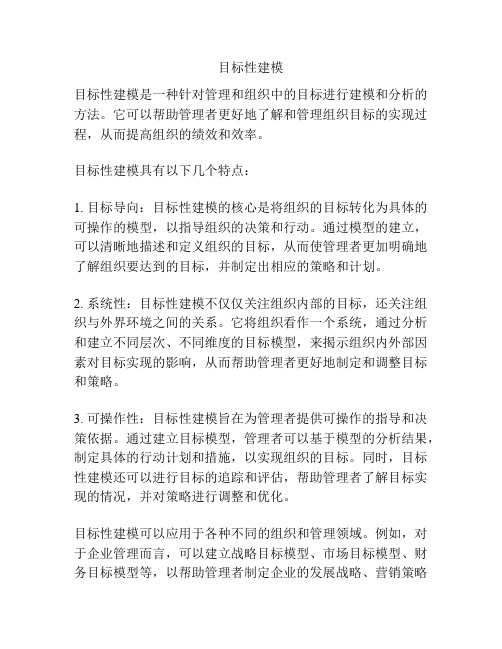 目标性建模

目标性建模是一种针对管理和组织中的目标进行建模和分析的方法。它可以帮助管理者更好地了解和管理组织目标的实现过程，从而提高组织的绩效和效率。

目标性建模具有以下几个特点：

1. 目标导向：目标性建模的核心是将组织的目标转化为具体的可操作的模型，以指导组织的决策和行动。通过模型的建立，可以清晰地描述和定义组织的目标，从而使管理者更加明确地了解组织要达到的目标，并制定出相应的策略和计划。

2. 系统性：目标性建模不仅仅关注组织内部的目标，还关注组织与外界环境之间的关系。它将组织看作一个系统，通过分析和建立不同层次、不同维度的目标模型，来揭示组织内外部因素对目标实现的影响，从而帮助管理者更好地制定和调整目标和策略。

3. 可操作性：目标性建模旨在为管理者提供可操作的指导和决策依据。通过建立目标模型，管理者可以基于模型的分析结果，制定具体的行动计划和措施，以实现组织的目标。同时，目标性建模还可以进行目标的追踪和评估，帮助管理者了解目标实现的情况，并对策略进行调整和优化。

目标性建模可以应用于各种不同的组织和管理领域。例如，对于企业管理而言，可以建立战略目标模型、市场目标模型、财务目标模型等，以帮助管理者制定企业的发展战略、营销策略